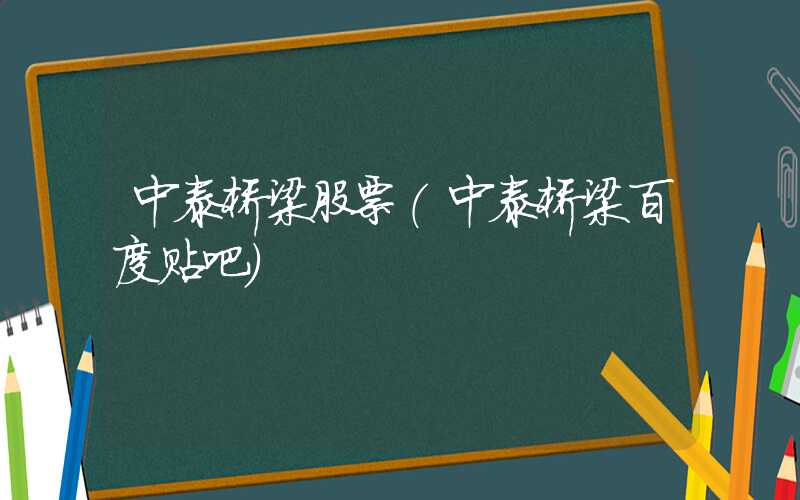 中泰桥梁股票（中泰桥梁百度贴吧）